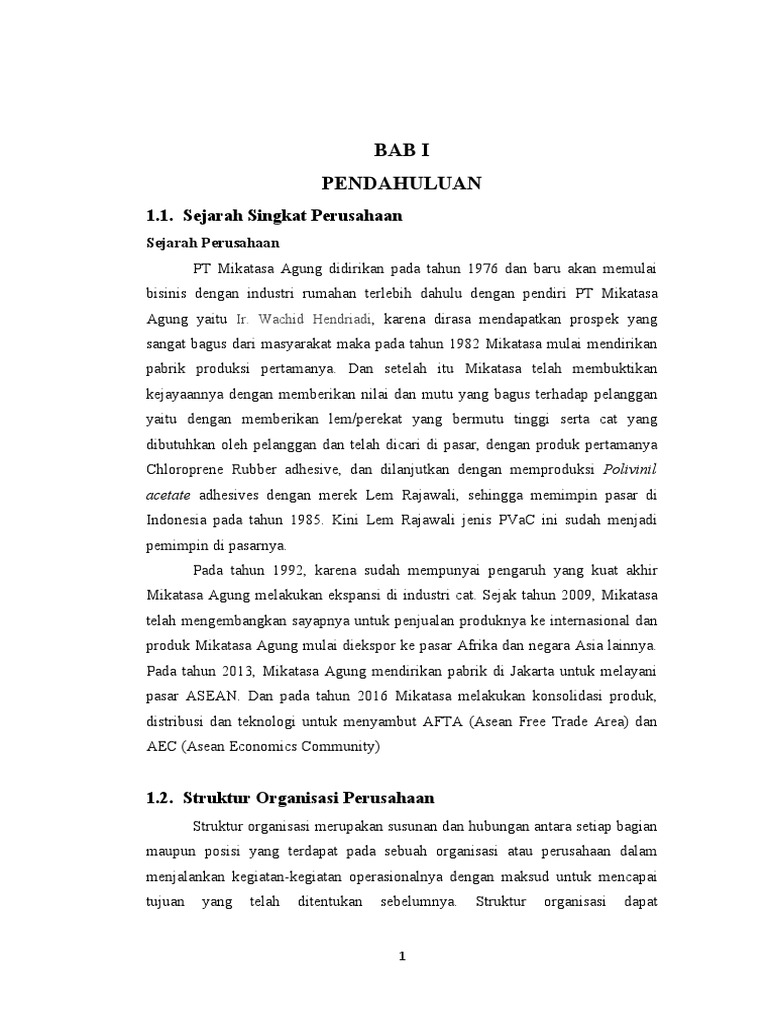 BAB I
PENDAHULUAN

1.1. Sejarah Singkat Perusahaan

Sejarah Perusahaan

PT Mikatasa Agung didirikan pada tahun 1976 dan baru akan memulai bisinis dengan industri rumahan terlebih dahulu dengan pendiri PT Mikatasa Agung yaitu Ir. Wachid Hendriadi, karena dirasa mendapatkan prospek yang sangat bagus dari masyarakat maka pada tahun 1982 Mikatasa mulai mendirikan pabrik produksi pertamanya. Dan setelah itu Mikatasa telah membuktikan kejayaannya dengan memberikan nilai dan mutu yang bagus terhadap pelanggan yaitu dengan memberikan lem/perekat yang bermutu tinggi serta cat yang dibutuhkan oleh pelanggan dan telah dicari di pasar, dengan produk pertamanya Chloroprene Rubber adhesive, dan dilanjutkan dengan memproduksi Polivinil acetate adhesives dengan merek Lem Rajawali, sehingga memimpin pasar di Indonesia pada tahun 1985. Kini Lem Rajawali jenis PVaC ini sudah menjadi pemimpin di pasarnya.

Pada tahun 1992, karena sudah mempunyai pengaruh yang kuat akhir Mikatasa Agung melakukan ekspansi di industri cat. Sejak tahun 2009, Mikatasa telah mengembangkan sayapnya untuk penjualan produknya ke internasional dan produk Mikatasa Agung mulai diekspor ke pasar Afrika dan negara Asia lainnya. Pada tahun 2013, Mikatasa Agung mendirikan pabrik di Jakarta untuk melayani pasar ASEAN. Dan pada tahun 2016 Mikatasa melakukan konsolidasi produk, distribusi dan teknologi untuk menyambut AFTA (Asean Free Trade Area) dan AEC (Asean Economics Community)

1.2. Struktur Organisasi Perusahaan

Struktur organisasi merupakan susunan dan hubungan antara setiap bagian maupun posisi yang terdapat pada sebuah organisasi atau perusahaan dalam menjalankan kegiatan-kegiatan operasionalnya dengan maksud untuk mencapai tujuan yang telah ditentukan sebelumnya. Struktur organisasi dapat

1